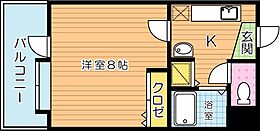 バルコニー

洋室8帖

クロゼ

K

玄関

浴室